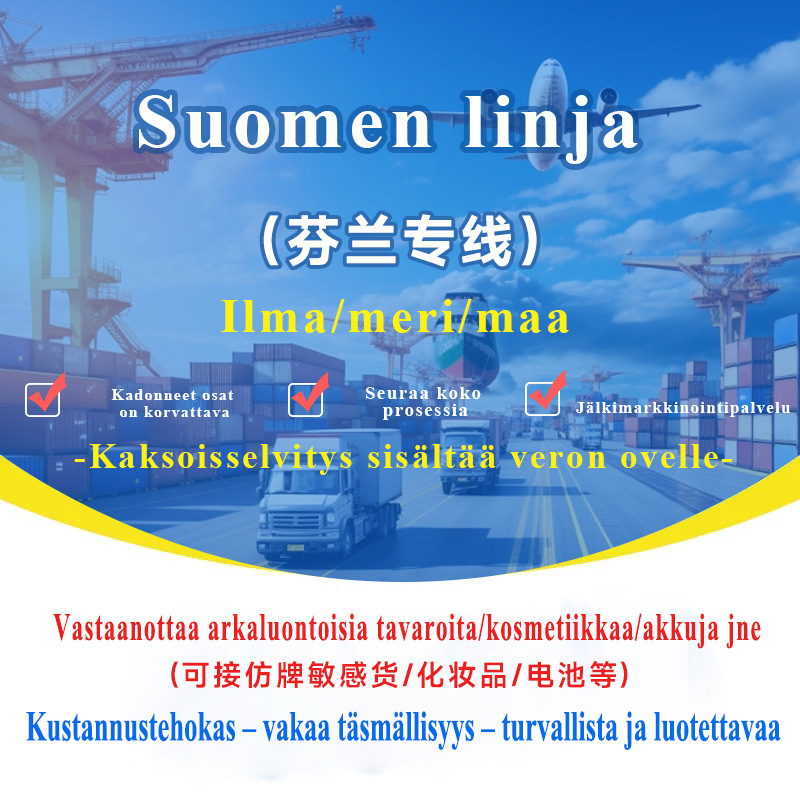 Suomen linja

（芬兰专线）

Ilma/meri/maa

Kadonneet osat on korvattava

Seuraa koko prosessia

Jälkimarkkinointipalvelu

-Kaksoisselvitys sisältää veron ovelle-

Vastaanottaa arkaluontoisia tavaroita/kosmetiikkaa/akkuja jne

（可接仿牌敏感货/化妆品/电池等）

Kustannustehokas – vakaa täsmällisyys – turvallista ja luotettavaa